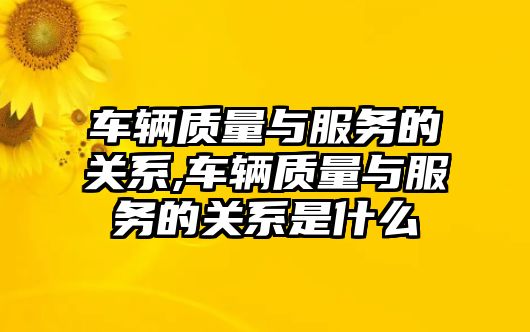 车辆质量与服务的关系,车辆质量与服务的关系是什么